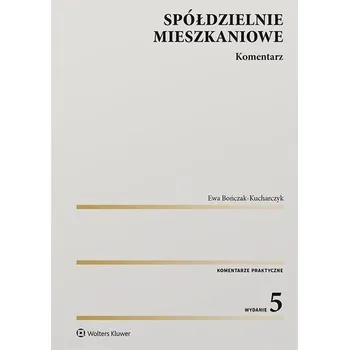 SPÓŁDZIELNIE MIESZKANIOWE

Komentarz

Ewa Bończak-Kucharczyk

KOMENTARZE PRAKTYCZNE

WYDANIE 5

Wolters Kluwer